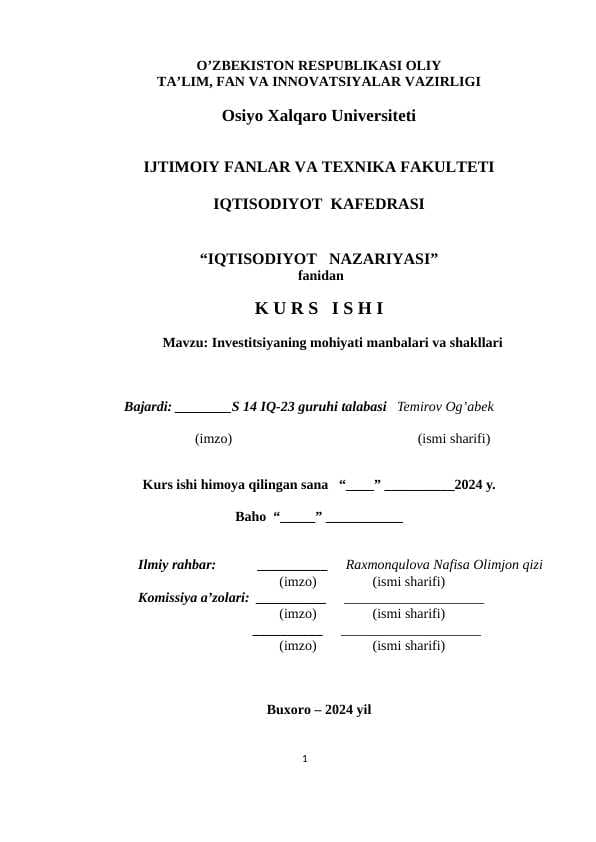 O’ZBEKISTON RESPUBLIKASI OLIY
TA’LIM, FAN VA INNOVATSIYALAR VAZIRLIGI

Osiyo Xalqaro Universiteti

IJTIMOIY FANLAR VA TEXNIKA FAKULTETI

IQTISODIYOT KAFEDRASI

“IQTISODIYOT NAZARIYASI”
fanidan

K U R S I S H I

Mavzu: Investitsiyaning mohiyati manbalari va shakllari

Bajardi: ________S 14 IQ-23 guruhi talabasi Temirov Og’abek

(imzo) (ismi sharifi)

Kurs ishi himoya qilingan sana “____” __________2024 y.

Baho “_____” ___________

Ilmiy rahbar: __________ Raxmonqulova Nafisa Olimjon qizi
(imzo) (ismi sharifi)
Komissiya a’zolari: __________ ____________________
(imzo) (ismi sharifi)
__________ ____________________
(imzo) (ismi sharifi)

Buxoro – 2024 yil

1